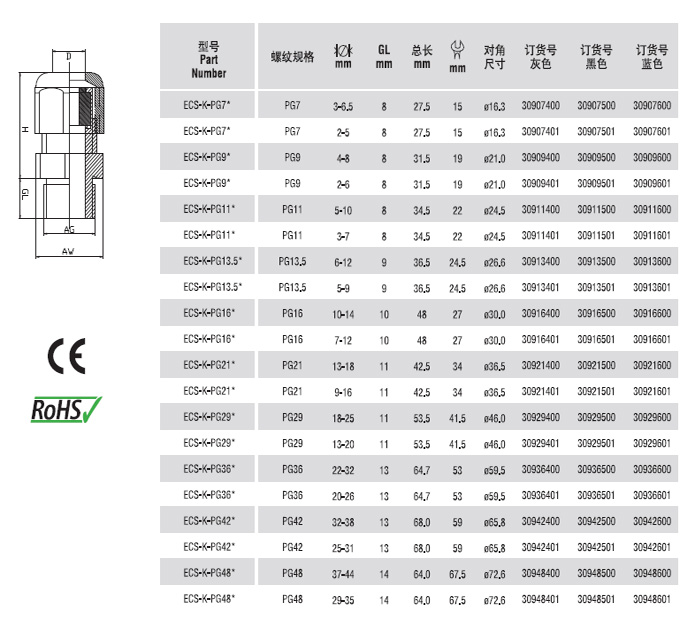 D

H

GL

AG

AW

CE

RoHS

| 型号 Part Number | 螺纹规格 | mm | GL mm | 总长 mm | mm | 对角尺寸 | 订货号 灰色 | 订货号 黑色 | 订货号 蓝色 |
|---|---|---|---|---|---|---|---|---|---|
| ECS-K-PG7* | PG7 | 3-6.5 | 8 | 27.5 | 15 | ø16.3 | 30907400 | 30907500 | 30907600 |
| ECS-K-PG7* | PG7 | 2-5 | 8 | 27.5 | 15 | ø16.3 | 30907401 | 30907501 | 30907601 |
| ECS-K-PG9* | PG9 | 4-8 | 8 | 31.5 | 19 | ø21.0 | 30909400 | 30909500 | 30909600 |
| ECS-K-PG9* | PG9 | 2-6 | 8 | 31.5 | 19 | ø21.0 | 30909401 | 30909501 | 30909601 |
| ECS-K-PG11* | PG11 | 5-10 | 8 | 34.5 | 22 | ø24.5 | 30911400 | 30911500 | 30911600 |
| ECS-K-PG11* | PG11 | 3-7 | 8 | 34.5 | 22 | ø24.5 | 30911401 | 30911501 | 30911601 |
| ECS-K-PG13.5* | PG13.5 | 6-12 | 9 | 36.5 | 24.5 | ø26.6 | 30913400 | 30913500 | 30913600 |
| ECS-K-PG13.5* | PG13.5 | 5-9 | 9 | 36.5 | 24.5 | ø26.6 | 30913401 | 30913501 | 30913601 |
| ECS-K-PG16* | PG16 | 10-14 | 10 | 48 | 27 | ø30.0 | 30916400 | 30916500 | 30916600 |
| ECS-K-PG16* | PG16 | 7-12 | 10 | 48 | 27 | ø30.0 | 30916401 | 30916501 | 30916601 |
| ECS-K-PG21* | PG21 | 13-18 | 11 | 42.5 | 34 | ø36.5 | 30921400 | 30921500 | 30921600 |
| ECS-K-PG21* | PG21 | 9-16 | 11 | 42.5 | 34 | ø36.5 | 30921401 | 30921501 | 30921601 |
| ECS-K-PG29* | PG29 | 18-25 | 11 | 53.5 | 41.5 | ø46.0 | 30929400 | 30929500 | 30929600 |
| ECS-K-PG29* | PG29 | 13-20 | 11 | 53.5 | 41.5 | ø46.0 | 30929401 | 30929501 | 30929601 |
| ECS-K-PG36* | PG36 | 22-32 | 13 | 64.7 | 53 | ø59.5 | 30936400 | 30936500 | 30936600 |
| ECS-K-PG36* | PG36 | 20-26 | 13 | 64.7 | 53 | ø59.5 | 30936401 | 30936501 | 30936601 |
| ECS-K-PG42* | PG42 | 32-38 | 13 | 68.0 | 59 | ø65.8 | 30942400 | 30942500 | 30942600 |
| ECS-K-PG42* | PG42 | 25-31 | 13 | 68.0 | 59 | ø65.8 | 30942401 | 30942501 | 30942601 |
| ECS-K-PG48* | PG48 | 37-44 | 14 | 64.0 | 67.5 | ø72.6 | 30948400 | 30948500 | 30948600 |
| ECS-K-PG48* | PG48 | 29-35 | 14 | 64.0 | 67.5 | ø72.6 | 30948401 | 30948501 | 30948601 |